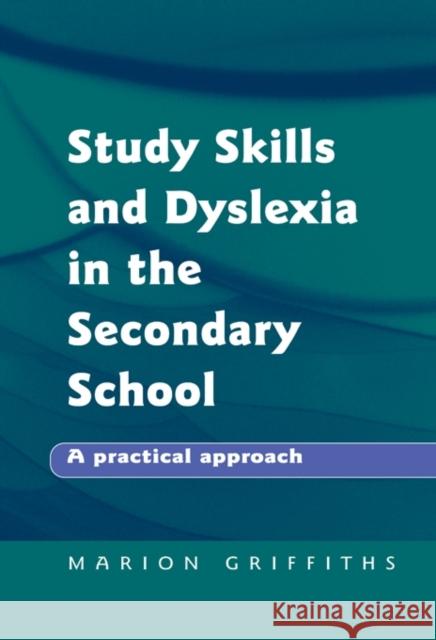 Study Skills and Dyslexia in the Secondary School

A practical approach

MARION GRIFFITHS